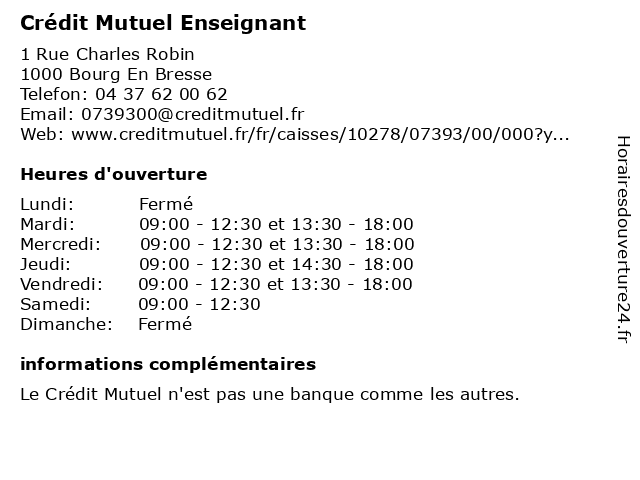 Crédit Mutuel Enseignant

1 Rue Charles Robin
1000 Bourg En Bresse
Telefon: 04 37 62 00 62
Email: 0739300@creditmutuel.fr
Web: www.creditmutuel.fr/fr/caisses/10278/07393/00/000?y...

Heures d'ouverture

Lundi: Fermé
Mardi: 09:00 - 12:30 et 13:30 - 18:00
Mercredi: 09:00 - 12:30 et 13:30 - 18:00
Jeudi: 09:00 - 12:30 et 14:30 - 18:00
Vendredi: 09:00 - 12:30 et 13:30 - 18:00
Samedi: 09:00 - 12:30
Dimanche: Fermé

informations complémentaires

Le Crédit Mutuel n'est pas une banque comme les autres.

Horairesdouverture24.fr